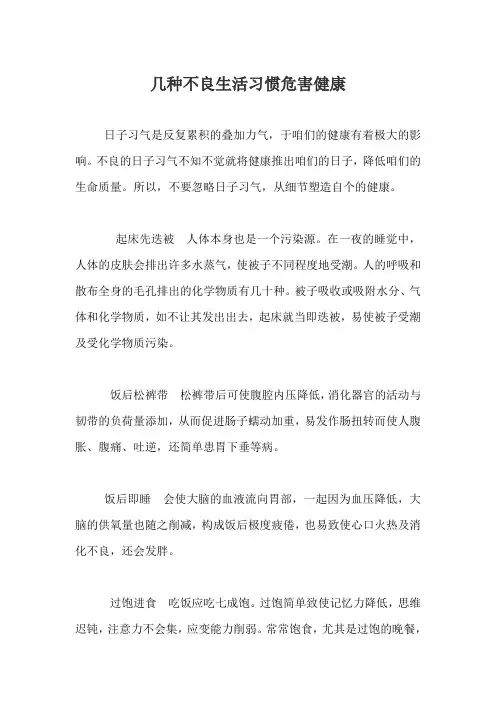 几种不良生活习惯危害健康

日子习气是反复累积的叠加力气，于咱们的健康有着极大的影响。不良的日子习气不知不觉就将健康推出咱们的日子，降低咱们的生命质量。所以，不要忽略日子习气，从细节塑造自个的健康。

起床先迭被 人体本身也是一个污染源。在一夜的睡觉中，人体的皮肤会排出许多水蒸气，使被子不同程度地受潮。人的呼吸和散布全身的毛孔排出的化学物质有几十种。被子吸收或吸附水分、气体和化学物质，如不让其发出出去，起床就当即迭被，易使被子受潮及受化学物质污染。

饭后松裤带 松裤带后可使腹腔内压降低，消化器官的活动与韧带的负荷量添加，从而促进肠子蠕动加重，易发作肠扭转而使人腹胀、腹痛、吐逆，还简单患胃下垂等病。

饭后即睡 会使大脑的血液流向胃部，一起因为血压降低，大脑的供氧量也随之削减，构成饭后极度疲倦，也易致使心口火热及消化不良，还会发胖。

过饱进食 吃饭应吃七成饱。过饱简单致使记忆力降低，思维迟钝，注意力不会集，应变能力削弱。常常饱食，尤其是过饱的晚餐，